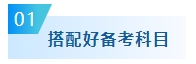 01
搭配好备考科目